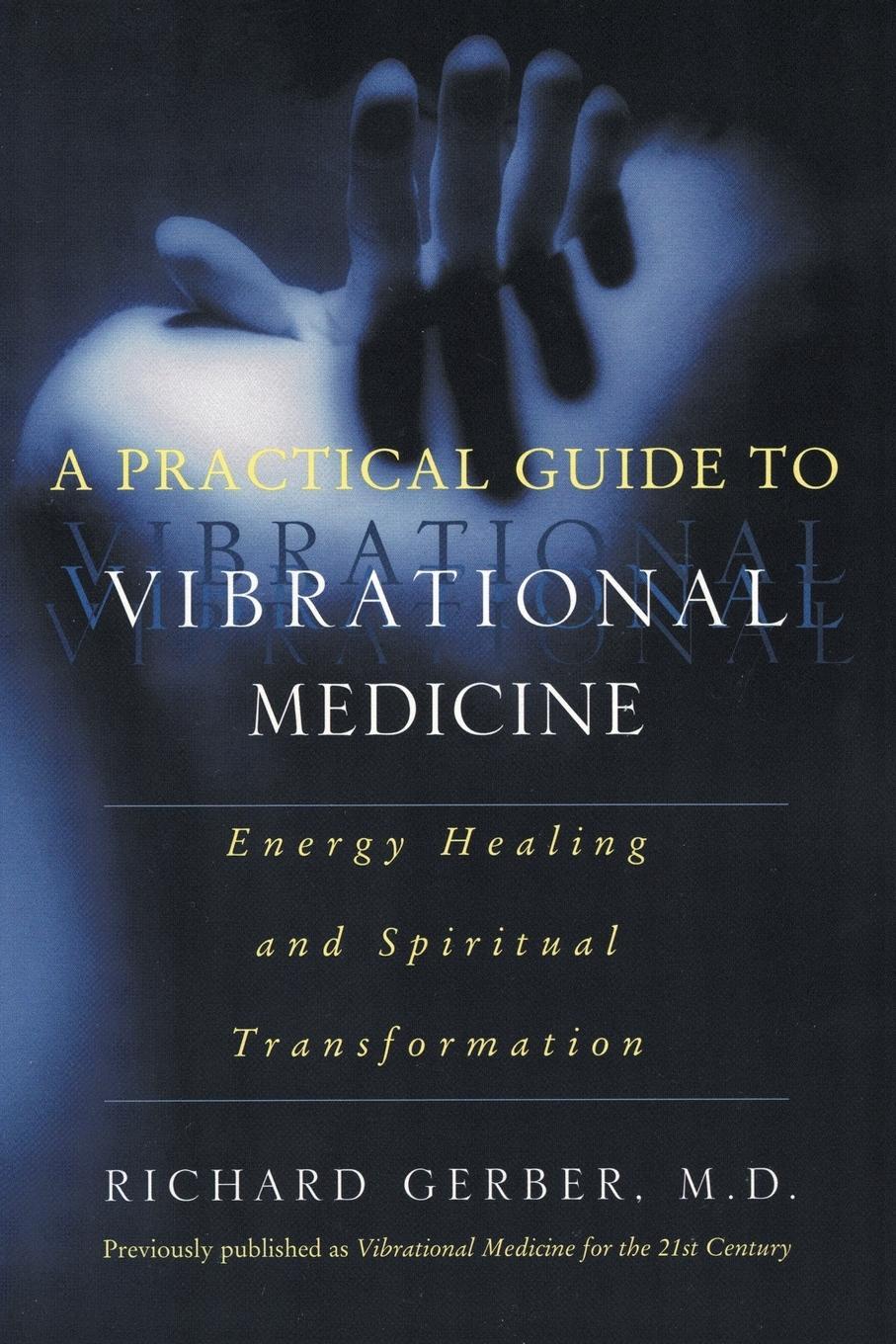 A PRACTICAL GUIDE TO
VIBRATIONAL
VIBRATIONAL
VIBRATIONAL
MEDICINE

Energy Healing
and Spiritual
Transformation

RICHARD GERBER, M.D.

Previously published as Vibrational Medicine for the 21st Century